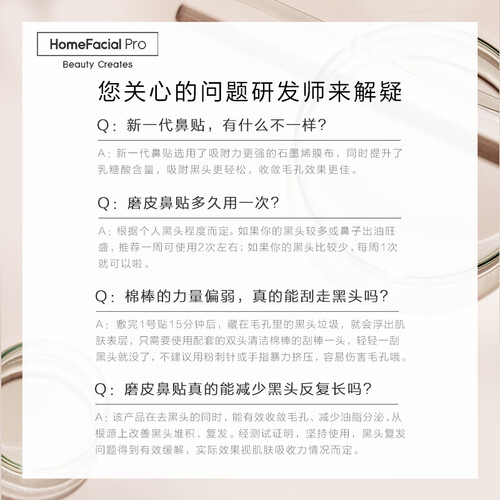 HomeFacial Pro
Beauty Creates

您关心的问题研发师来解疑

Q：新一代鼻贴，有什么不一样？

A：新一代鼻贴选用了吸附力更强的石墨烯膜布，同时提升了乳糖酸含量，吸附黑头更轻松，收敛毛孔效果更佳。

Q：磨皮鼻贴多久用一次？

A：根据个人黑头程度而定。如果你的黑头较多或鼻子出油旺盛，推荐一周可使用2次左右；如果你的黑头比较少，每周1次就可以啦。

Q：棉棒的力量偏弱，真的能刮走黑头吗？

A：敷完1号贴15分钟后，藏在毛孔里的黑头垃圾，就会浮出肌肤表层，只需要使用配套的双头清洁棉棒的刮棒一头，轻轻一刮黑头就没了，不建议用粉刺针或手指暴力挤压，容易伤害毛孔哦。

Q：磨皮鼻贴真的能减少黑头反复长吗？

A：该产品在去黑头的同时，能有效收敛毛孔、减少油脂分泌，从根源上改善黑头堆积、复发。经测试证明，坚持使用，黑头复发问题得到有效缓解，实际效果视肌肤吸收力情况而定。